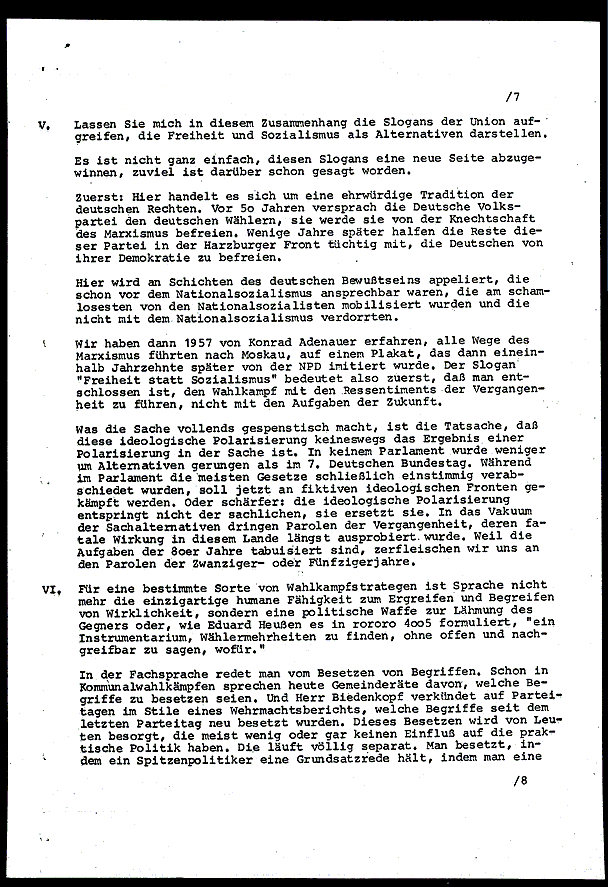 /7

V. Lassen Sie mich in diesem Zusammenhang die Slogans der Union aufgreifen, die Freiheit und Sozialismus als Alternativen darstellen.

Es ist nicht ganz einfach, diesen Slogans eine neue Seite abzugewinnen, zuviel ist darüber schon gesagt worden.

Zuerst: Hier handelt es sich um eine ehrwürdige Tradition der deutschen Rechten. Vor 5o Jahren versprach die Deutsche Volkspartei den deutschen Wählern, sie werde sie von der Knechtschaft des Marxismus befreien. Wenige Jahre später halfen die Reste dieser Partei in der Harzburger Front tüchtig mit, die Deutschen von ihrer Demokratie zu befreien.

Hier wird an Schichten des deutschen Bewußtseins appeliert, die schon vor dem Nationalsozialismus ansprechbar waren, die am schamlosesten von den Nationalsozialisten mobilisiert wurden und die nicht mit dem Nationalsozialismus verdorrten.

Wir haben dann 1957 von Konrad Adenauer erfahren, alle Wege des Marxismus führten nach Moskau, auf einem Plakat, das dann eineinhalb Jahrzehnte später von der NPD imitiert wurde. Der Slogan "Freiheit statt Sozialismus" bedeutet also zuerst, daß man entschlossen ist, den Wahlkampf mit den Ressentiments der Vergangenheit zu führen, nicht mit den Aufgaben der Zukunft.

Was die Sache vollends gespenstisch macht, ist die Tatsache, daß diese ideologische Polarisierung keineswegs das Ergebnis einer Polarisierung in der Sache ist. In keinem Parlament wurde weniger um Alternativen gerungen als im 7. Deutschen Bundestag. Während im Parlament die meisten Gesetze schließlich einstimmig verabschiedet wurden, soll jetzt an fiktiven ideologischen Fronten gekämpft werden. Oder schärfer: die ideologische Polarisierung entspringt nicht der sachlichen, sie ersetzt sie. In das Vakuum der Sachalternativen dringen Parolen der Vergangenheit, deren fatale Wirkung in diesem Lande längst ausprobiert wurde. Weil die Aufgaben der 8oer Jahre tabuisiert sind, zerfleischen wir uns an den Parolen der Zwanziger- oder Fünfzigerjahre.

VI. Für eine bestimmte Sorte von Wahlkampfstrategen ist Sprache nicht mehr die einzigartige humane Fähigkeit zum Ergreifen und Begreifen von Wirklichkeit, sondern eine politische Waffe zur Lähmung des Gegners oder, wie Eduard Heußen es in rororo 4oo5 formuliert, "ein Instrumentarium, Wählermehrheiten zu finden, ohne offen und nachgreifbar zu sagen, wofür."

In der Fachsprache redet man vom Besetzen von Begriffen. Schon in Kommunalwahlkämpfen sprechen heute Gemeinderäte davon, welche Begriffe zu besetzen seien. Und Herr Biedenkopf verkündet auf Parteitagen im Stile eines Wehrmachtsberichts, welche Begriffe seit dem letzten Parteitag neu besetzt wurden. Dieses Besetzen wird von Leuten besorgt, die meist wenig oder gar keinen Einfluß auf die praktische Politik haben. Die läuft völlig separat. Man besetzt, indem ein Spitzenpolitiker eine Grundsatzrede hält, indem man eine

/8